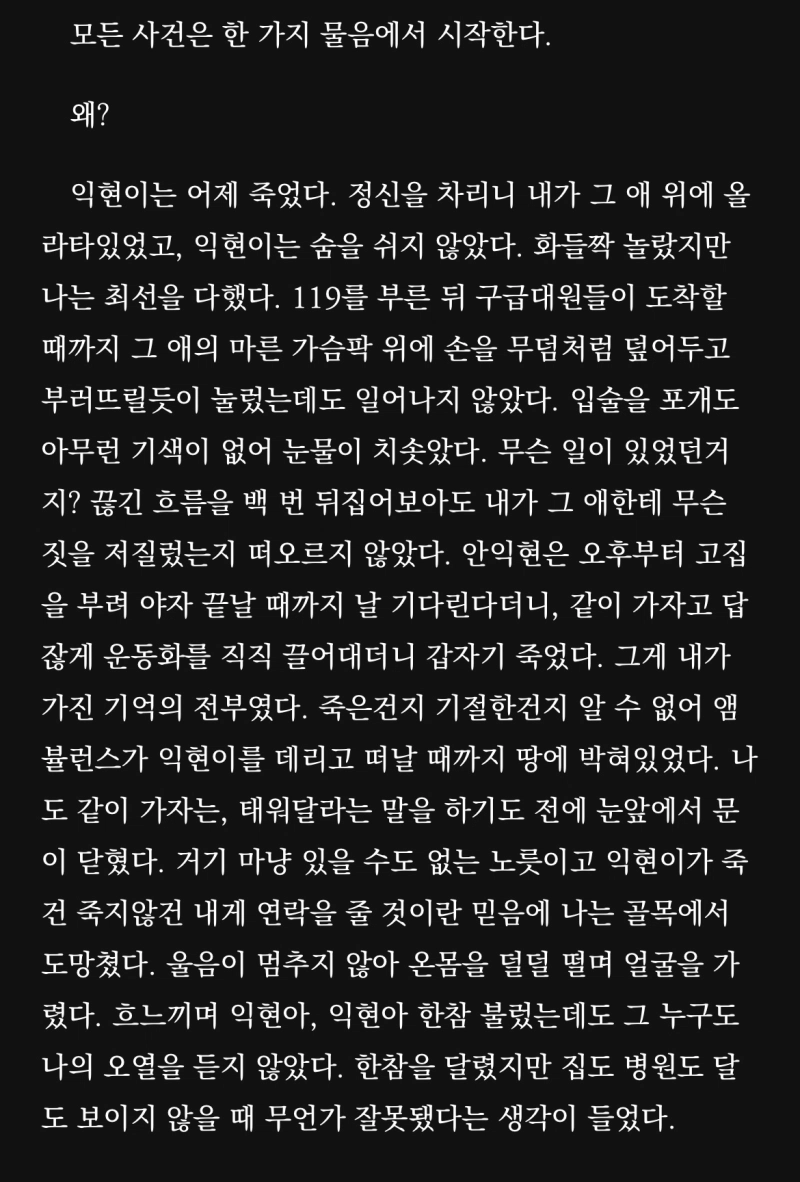 모든 사건은 한 가지 물음에서 시작한다.

왜?

익현이는 어제 죽었다. 정신을 차리니 내가 그 애 위에 올라타있었고, 익현이는 숨을 쉬지 않았다. 화들짝 놀랐지만 나는 최선을 다했다. 119를 부른 뒤 구급대원들이 도착할 때까지 그 애의 마른 가슴팍 위에 손을 무덤처럼 덮어두고 부러뜨릴듯이 눌렀는데도 일어나지 않았다. 입술을 포개도 아무런 기색이 없어 눈물이 치솟았다. 무슨 일이 있었던거지? 끊긴 흐름을 백 번 뒤집어보아도 내가 그 애한테 무슨 짓을 저질렀는지 떠오르지 않았다. 안익현은 오후부터 고집을 부려 야자 끝날 때까지 날 기다린다더니, 같이 가자고 답잖게 운동화를 직직 끌어대더니 갑자기 죽었다. 그게 내가 가진 기억의 전부였다. 죽은건지 기절한건지 알 수 없어 앰뷸런스가 익현이를 데리고 떠날 때까지 땅에 박혀있었다. 나도 같이 가자는, 태워달라는 말을 하기도 전에 눈앞에서 문이 닫혔다. 거기 마냥 있을 수도 없는 노릇이고 익현이가 죽건 죽지않건 내게 연락을 줄 것이란 믿음에 나는 골목에서 도망쳤다. 울음이 멈추지 않아 온몸을 덜덜 떨며 얼굴을 가렸다. 흐느끼며 익현아, 익현아 한참 불렀는데도 그 누구도 나의 오열을 듣지 않았다. 한참을 달렸지만 집도 병원도 달도 보이지 않을 때 무언가 잘못됐다는 생각이 들었다.